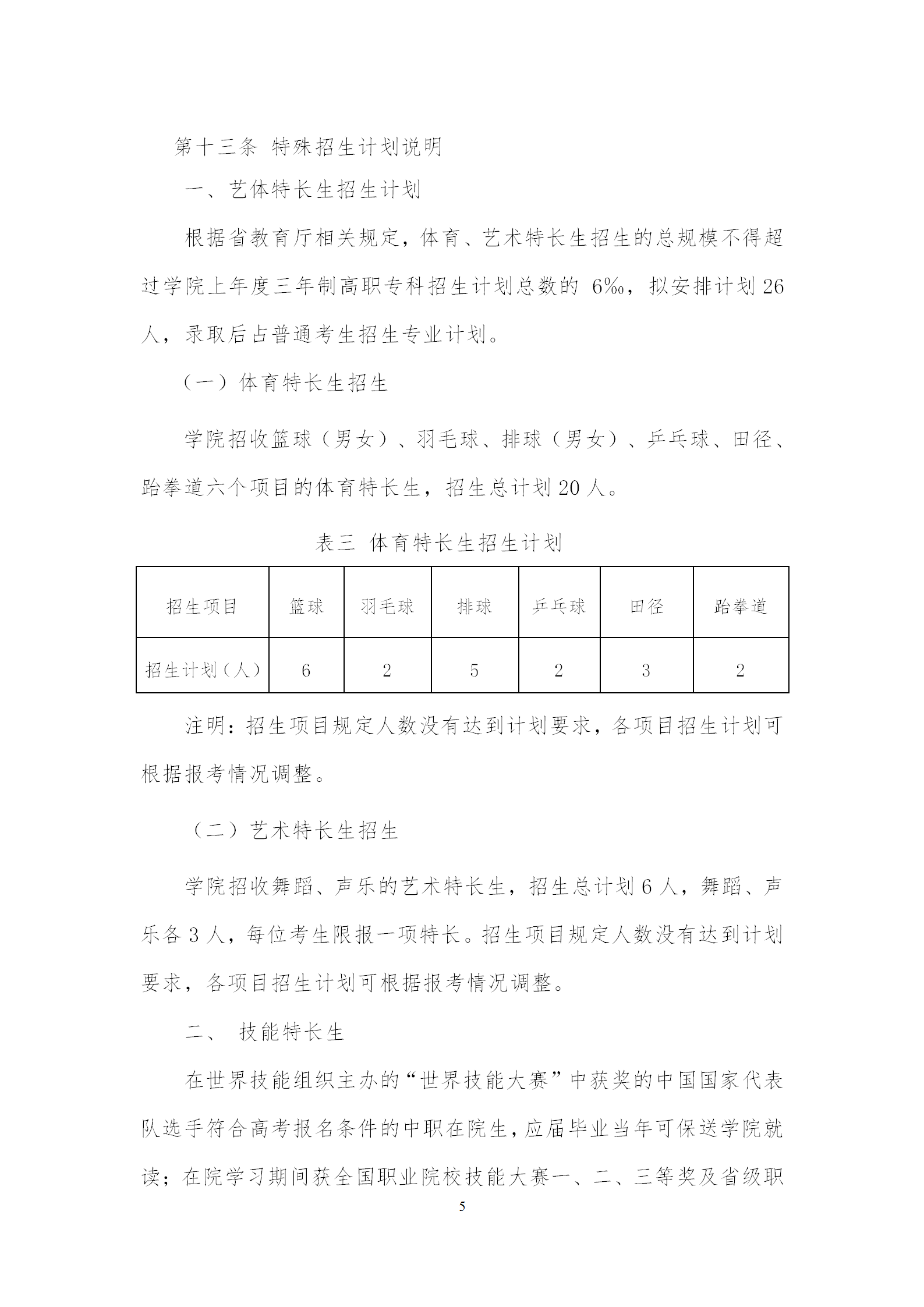 第十三条 特殊招生计划说明

一、艺体特长生招生计划

根据省教育厅相关规定，体育、艺术特长生招生的总规模不得超过学院上年度三年制高职专科招生计划总数的 6‰，拟安排计划 26 人，录取后占普通考生招生专业计划。

（一）体育特长生招生

学院招收篮球（男女）、羽毛球、排球（男女）、乒乓球、田径、跆拳道六个项目的体育特长生，招生总计划 20 人。

表三 体育特长生招生计划

| 招生项目 | 篮球 | 羽毛球 | 排球 | 乒乓球 | 田径 | 跆拳道 |
|---|---|---|---|---|---|---|
| 招生计划（人） | 6 | 2 | 5 | 2 | 3 | 2 |

注明：招生项目规定人数没有达到计划要求，各项目招生计划可根据报考情况调整。

（二）艺术特长生招生

学院招收舞蹈、声乐的艺术特长生，招生总计划 6 人，舞蹈、声乐各 3 人，每位考生限报一项特长。招生项目规定人数没有达到计划要求，各项目招生计划可根据报考情况调整。

二、 技能特长生

在世界技能组织主办的“世界技能大赛”中获奖的中国国家代表队选手符合高考报名条件的中职在院生，应届毕业当年可保送学院就读；在院学习期间获全国职业院校技能大赛一、二、三等奖及省级职

5